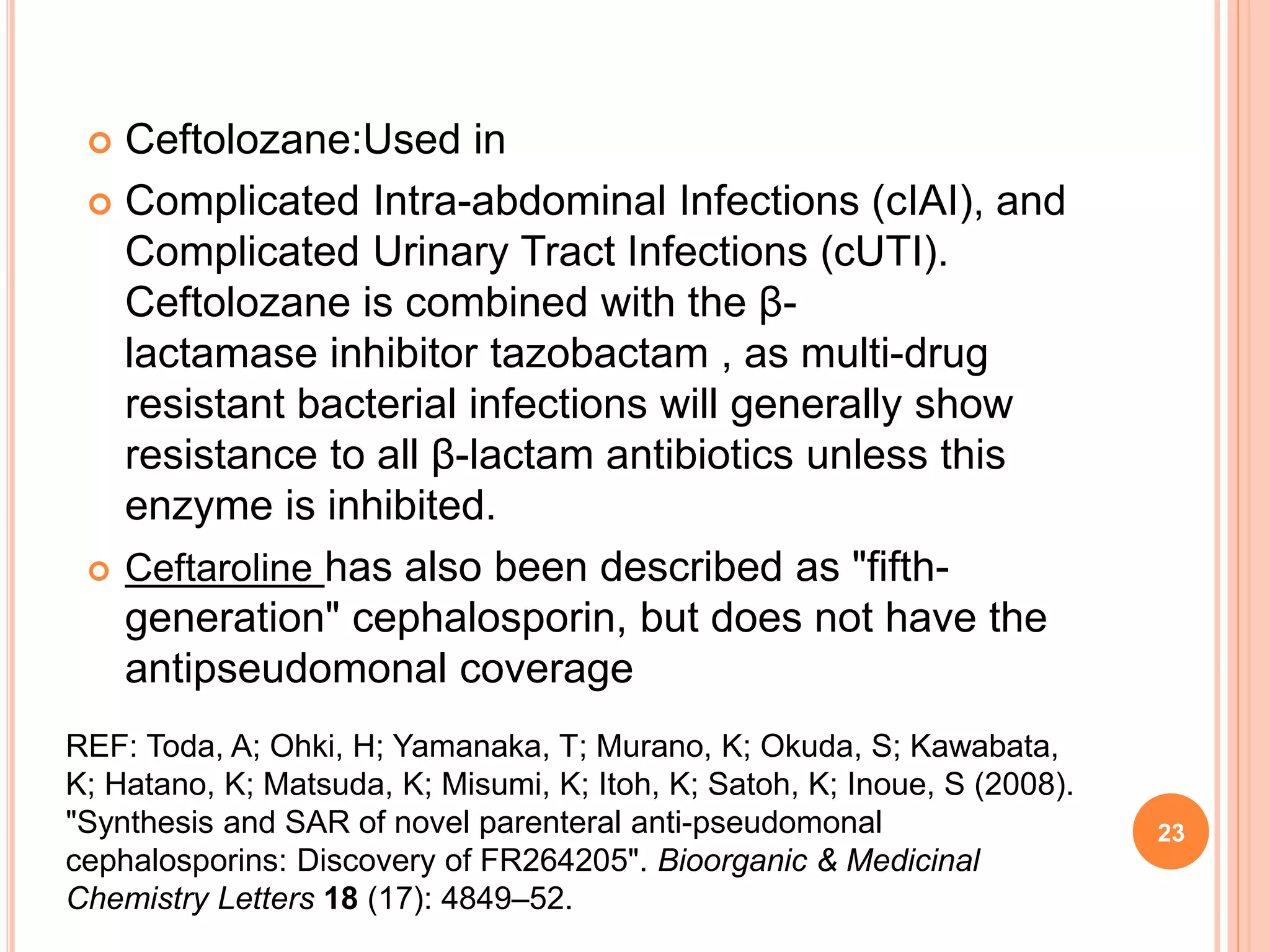 Ceftolozane:Used in

Complicated Intra-abdominal Infections (cIAI), and Complicated Urinary Tract Infections (cUTI). Ceftolozane is combined with the β-lactamase inhibitor tazobactam , as multi-drug resistant bacterial infections will generally show resistance to all β-lactam antibiotics unless this enzyme is inhibited.

Ceftaroline has also been described as "fifth-generation" cephalosporin, but does not have the antipseudomonal coverage

REF: Toda, A; Ohki, H; Yamanaka, T; Murano, K; Okuda, S; Kawabata, K; Hatano, K; Matsuda, K; Misumi, K; Itoh, K; Satoh, K; Inoue, S (2008). "Synthesis and SAR of novel parenteral anti-pseudomonal cephalosporins: Discovery of FR264205". Bioorganic & Medicinal Chemistry Letters 18 (17): 4849–52.

23